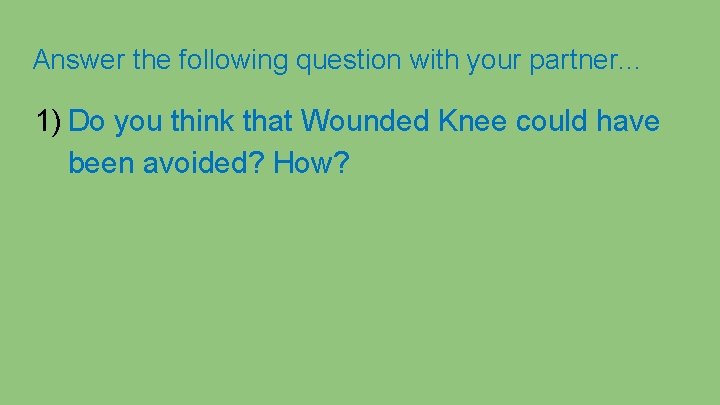 Answer the following question with your partner…

1) Do you think that Wounded Knee could have been avoided? How?